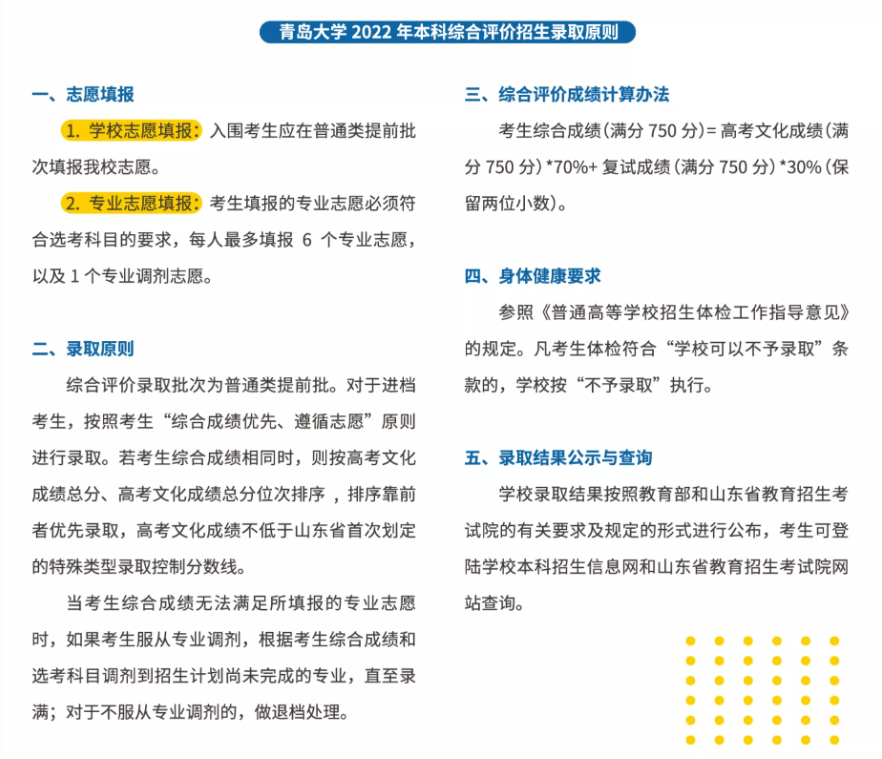 青岛大学 2022 年本科综合评价招生录取原则

一、志愿填报

1. 学校志愿填报：入围考生应在普通类提前批次填报我校志愿。

2. 专业志愿填报：考生填报的专业志愿必须符合选考科目的要求，每人最多填报 6 个专业志愿，以及 1 个专业调剂志愿。

二、录取原则

综合评价录取批次为普通类提前批。对于进档考生，按照考生“综合成绩优先、遵循志愿”原则进行录取。若考生综合成绩相同时，则按高考文化成绩总分、高考文化成绩总分位次排序，排序靠前者优先录取，高考文化成绩不低于山东省首次划定的特殊类型录取控制分数线。

当考生综合成绩无法满足所填报的专业志愿时，如果考生服从专业调剂，根据考生综合成绩和选考科目调剂到招生计划尚未完成的专业，直至录满；对于不服从专业调剂的，做退档处理。

三、综合评价成绩计算办法

考生综合成绩（满分 750 分）= 高考文化成绩（满分 750 分）*70%+ 复试成绩（满分 750 分）*30%（保留两位小数）。

四、身体健康要求

参照《普通高等学校招生体检工作指导意见》的规定。凡考生体检符合“学校可以不予录取”条款的，学校按“不予录取”执行。

五、录取结果公示与查询

学校录取结果按照教育部和山东省教育招生考试院的有关要求及规定的形式进行公布，考生可登陆学校本科招生信息网和山东省教育招生考试院网站查询。